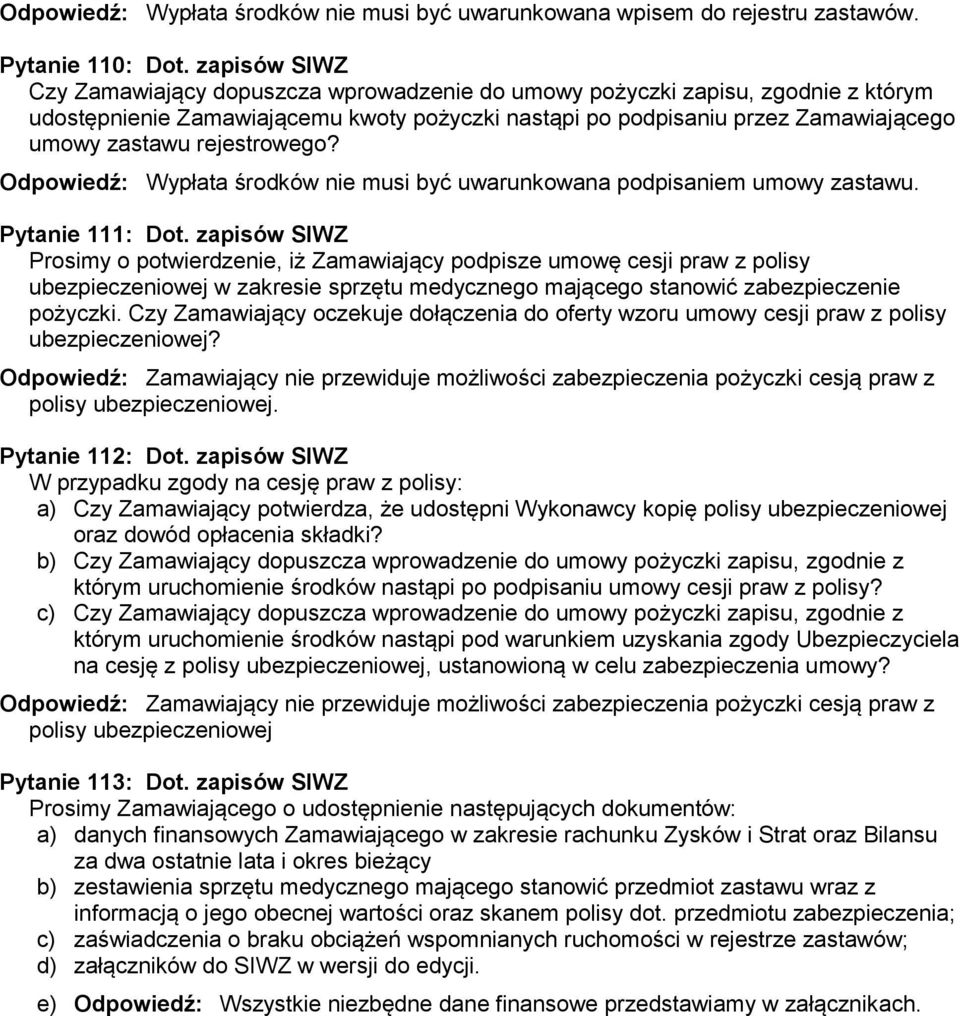 Odpowiedź: Wypłata środków nie musi być uwarunkowana wpisem do rejestru zastawów.

Pytanie 110: Dot. zapisów SIWZ
Czy Zamawiający dopuszcza wprowadzenie do umowy pożyczki zapisu, zgodnie z którym udostępnienie Zamawiającemu kwoty pożyczki nastąpi po podpisaniu przez Zamawiającego umowy zastawu rejestrowego?

Odpowiedź: Wypłata środków nie musi być uwarunkowana podpisaniem umowy zastawu.

Pytanie 111: Dot. zapisów SIWZ
Prosimy o potwierdzenie, iż Zamawiający podpisze umowę cesji praw z polisy ubezpieczeniowej w zakresie sprzętu medycznego mającego stanowić zabezpieczenie pożyczki. Czy Zamawiający oczekuje dołączenia do oferty wzoru umowy cesji praw z polisy ubezpieczeniowej?

Odpowiedź: Zamawiający nie przewiduje możliwości zabezpieczenia pożyczki cesją praw z polisy ubezpieczeniowej.

Pytanie 112: Dot. zapisów SIWZ
W przypadku zgody na cesję praw z polisy:
a) Czy Zamawiający potwierdza, że udostępni Wykonawcy kopię polisy ubezpieczeniowej oraz dowód opłacenia składki?
b) Czy Zamawiający dopuszcza wprowadzenie do umowy pożyczki zapisu, zgodnie z którym uruchomienie środków nastąpi po podpisaniu umowy cesji praw z polisy?
c) Czy Zamawiający dopuszcza wprowadzenie do umowy pożyczki zapisu, zgodnie z którym uruchomienie środków nastąpi pod warunkiem uzyskania zgody Ubezpieczyciela na cesję z polisy ubezpieczeniowej, ustanowioną w celu zabezpieczenia umowy?

Odpowiedź: Zamawiający nie przewiduje możliwości zabezpieczenia pożyczki cesją praw z polisy ubezpieczeniowej

Pytanie 113: Dot. zapisów SIWZ
Prosimy Zamawiającego o udostępnienie następujących dokumentów:
a) danych finansowych Zamawiającego w zakresie rachunku Zysków i Strat oraz Bilansu za dwa ostatnie lata i okres bieżący
b) zestawienia sprzętu medycznego mającego stanowić przedmiot zastawu wraz z informacją o jego obecnej wartości oraz skanem polisy dot. przedmiotu zabezpieczenia;
c) zaświadczenia o braku obciążeń wspomnianych ruchomości w rejestrze zastawów;
d) załączników do SIWZ w wersji do edycji.

e) Odpowiedź: Wszystkie niezbędne dane finansowe przedstawiamy w załącznikach.